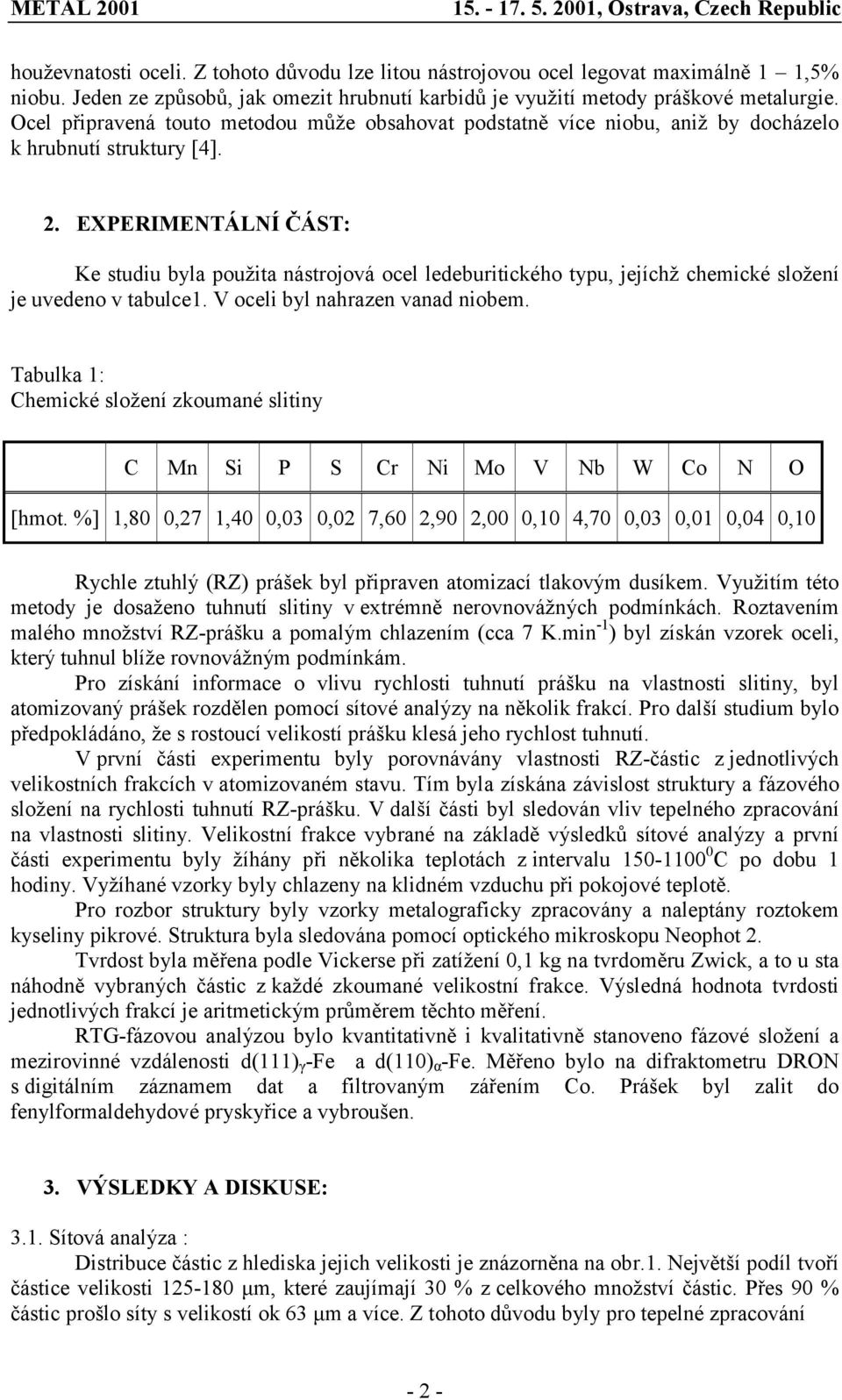 METAL 2001 15. - 17. 5. 2001, Ostrava, Czech Republic

houževnatosti oceli. Z tohoto důvodu lze litou nástrojovou ocel legovat maximálně 1 – 1,5% niobu. Jeden ze způsobů, jak omezit hrubnutí karbidů je využití metody práškové metalurgie. Ocel připravená touto metodou může obsahovat podstatně více niobu, aniž by docházelo k hrubnutí struktury [4].

2. EXPERIMENTÁLNÍ ČÁST:

Ke studiu byla použita nástrojová ocel ledeburitického typu, jejíchž chemické složení je uvedeno v tabulce1. V oceli byl nahrazen vanad niobem.

Tabulka 1:
Chemické složení zkoumané slitiny

| | C | Mn | Si | P | S | Cr | Ni | Mo | V | Nb | W | Co | N | O |
|---|---|---|---|---|---|---|---|---|---|---|---|---|---|---|
| [hmot. %] | 1,80 | 0,27 | 1,40 | 0,03 | 0,02 | 7,60 | 2,90 | 2,00 | 0,10 | 4,70 | 0,03 | 0,01 | 0,04 | 0,10 |

Rychle ztuhlý (RZ) prášek byl připraven atomizací tlakovým dusíkem. Využitím této metody je dosaženo tuhnutí slitiny v extrémně nerovnovážných podmínkách. Roztavením malého množství RZ-prášku a pomalým chlazením (cca 7 K.min$^{-1}$) byl získán vzorek oceli, který tuhnul blíže rovnovážným podmínkám.

Pro získání informace o vlivu rychlosti tuhnutí prášku na vlastnosti slitiny, byl atomizovaný prášek rozdělen pomocí sítové analýzy na několik frakcí. Pro další studium bylo předpokládáno, že s rostoucí velikostí prášku klesá jeho rychlost tuhnutí.

V první části experimentu byly porovnávány vlastnosti RZ-částic z jednotlivých velikostních frakcích v atomizovaném stavu. Tím byla získána závislost struktury a fázového složení na rychlosti tuhnutí RZ-prášku. V další části byl sledován vliv tepelného zpracování na vlastnosti slitiny. Velikostní frakce vybrané na základě výsledků sítové analýzy a první části experimentu byly žíhány při několika teplotách z intervalu 150-1100$^0$C po dobu 1 hodiny. Vyžíhané vzorky byly chlazeny na klidném vzduchu při pokojové teplotě.

Pro rozbor struktury byly vzorky metalograficky zpracovány a naleptány roztokem kyseliny pikrové. Struktura byla sledována pomocí optického mikroskopu Neophot 2.

Tvrdost byla měřena podle Vickerse při zatížení 0,1 kg na tvrdoměru Zwick, a to u sta náhodně vybraných částic z každé zkoumané velikostní frakce. Výsledná hodnota tvrdosti jednotlivých frakcí je aritmetickým průměrem těchto měření.

RTG-fázovou analýzou bylo kvantitativně i kvalitativně stanoveno fázové složení a mezirovinné vzdálenosti d(111)$_\gamma$-Fe a d(110)$_\alpha$-Fe. Měřeno bylo na difraktometru DRON s digitálním záznamem dat a filtrovaným zářením Co. Prášek byl zalit do fenylformaldehydové pryskyřice a vybroušen.

3. VÝSLEDKY A DISKUSE:

3.1. Sítová analýza :
Distribuce částic z hlediska jejich velikosti je znázorněna na obr.1. Největší podíl tvoří částice velikosti 125-180 μm, které zaujímají 30 % z celkového množství částic. Přes 90 % částic prošlo síty s velikostí ok 63 μm a více. Z tohoto důvodu byly pro tepelné zpracování

- 2 -